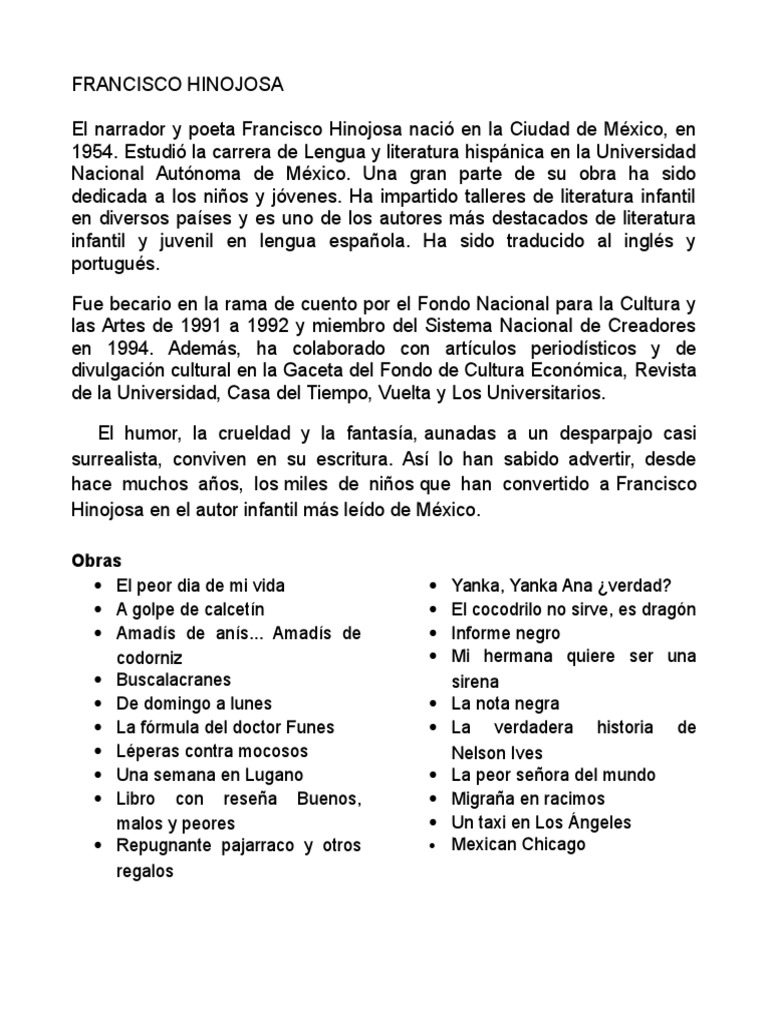 FRANCISCO HINOJOSA

El narrador y poeta Francisco Hinojosa nació en la Ciudad de México, en 1954. Estudió la carrera de Lengua y literatura hispánica en la Universidad Nacional Autónoma de México. Una gran parte de su obra ha sido dedicada a los niños y jóvenes. Ha impartido talleres de literatura infantil en diversos países y es uno de los autores más destacados de literatura infantil y juvenil en lengua española. Ha sido traducido al inglés y portugués.

Fue becario en la rama de cuento por el Fondo Nacional para la Cultura y las Artes de 1991 a 1992 y miembro del Sistema Nacional de Creadores en 1994. Además, ha colaborado con artículos periodísticos y de divulgación cultural en la Gaceta del Fondo de Cultura Económica, Revista de la Universidad, Casa del Tiempo, Vuelta y Los Universitarios.

El humor, la crueldad y la fantasía, aunadas a un desparpajo casi surrealista, conviven en su escritura. Así lo han sabido advertir, desde hace muchos años, los miles de niños que han convertido a Francisco Hinojosa en el autor infantil más leído de México.

Obras
- El peor dia de mi vida
- A golpe de calcetín
- Amadís de anís... Amadís de codorniz
- Buscalacranes
- De domingo a lunes
- La fórmula del doctor Funes
- Léperas contra mocosos
- Una semana en Lugano
- Libro con reseña Buenos, malos y peores
- Repugnante pajarraco y otros regalos

- Yanka, Yanka Ana ¿verdad?
- El cocodrilo no sirve, es dragón
- Informe negro
- Mi hermana quiere ser una sirena
- La nota negra
- La verdadera historia de Nelson Ives
- La peor señora del mundo
- Migraña en racimos
- Un taxi en Los Ángeles
- Mexican Chicago